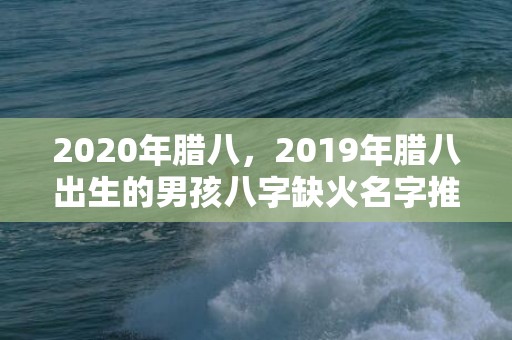 2020年腊八，2019年腊八出生的男孩八字缺火名字推